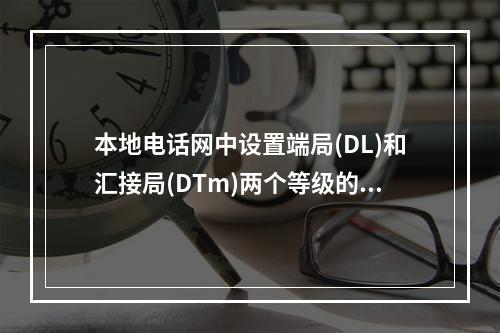 本地电话网中设置端局(DL)和汇接局(DTm)两个等级的...